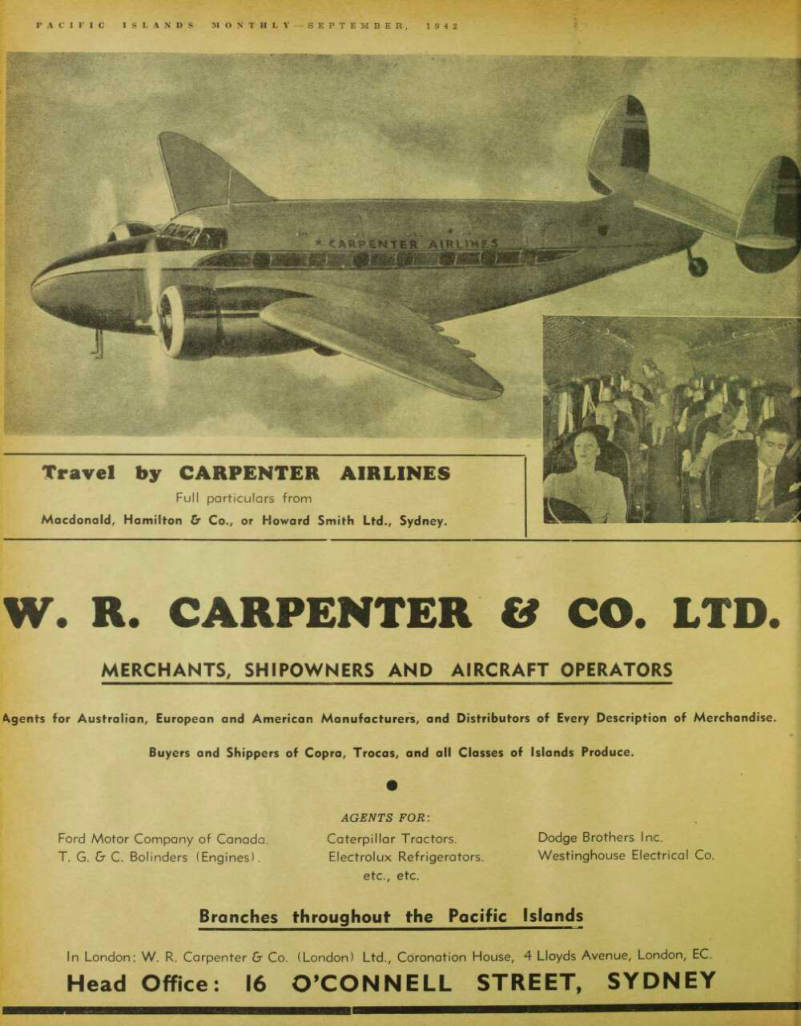 PACIFIC ISLANDS MONTHLY—SEPTEMBER, 1942

CARPENTER AIRLINES

Travel by CARPENTER AIRLINES
Full particulars from
Macdonald, Hamilton & Co., or Howard Smith Ltd., Sydney.

W. R. CARPENTER & CO. LTD.

MERCHANTS, SHIPOWNERS AND AIRCRAFT OPERATORS

Agents for Australian, European and American Manufacturers, and Distributors of Every Description of Merchandise.

Buyers and Shippers of Copra, Trocas, and all Classes of Islands Produce.

AGENTS FOR:

Ford Motor Company of Canada.
T. G. & C. Bolinders (Engines).

Caterpillar Tractors.
Electrolux Refrigerators.
etc., etc.

Dodge Brothers Inc.
Westinghouse Electrical Co.

Branches throughout the Pacific Islands

In London: W. R. Carpenter & Co. (London) Ltd., Coronation House, 4 Lloyds Avenue, London, EC.

Head Office: 16 O'CONNELL STREET, SYDNEY